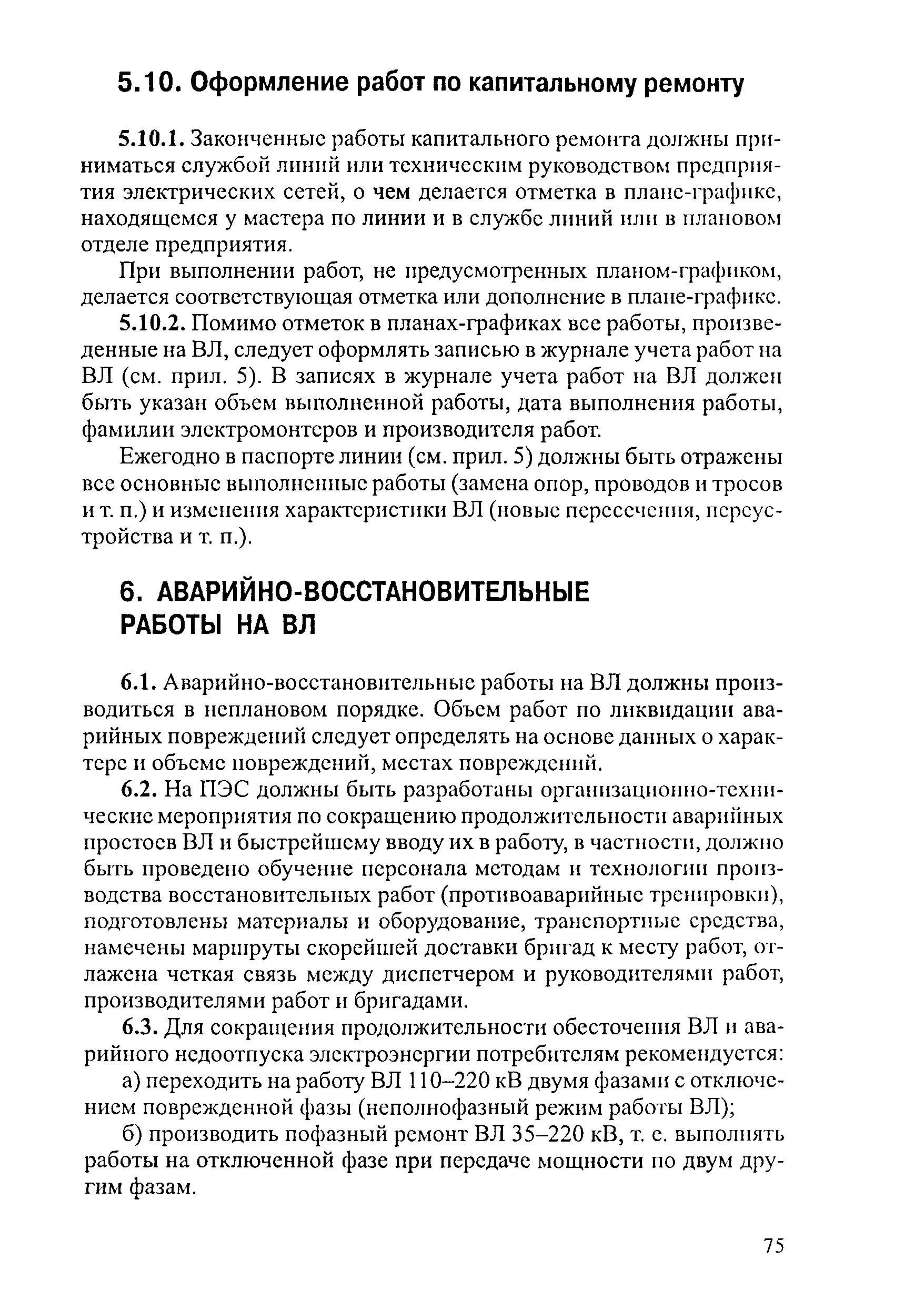 5.10. Оформление работ по капитальному ремонту

5.10.1. Законченные работы капитального ремонта должны приниматься службой линий или техническим руководством предприятия электрических сетей, о чем делается отметка в плане-графике, находящемся у мастера по линии и в службе линий или в плановом отделе предприятия.

При выполнении работ, не предусмотренных планом-графиком, делается соответствующая отметка или дополнение в плане-графике.

5.10.2. Помимо отметок в планах-графиках все работы, произведенные на ВЛ, следует оформлять записью в журнале учета работ на ВЛ (см. прил. 5). В записях в журнале учета работ на ВЛ должен быть указан объем выполненной работы, дата выполнения работы, фамилии электромонтеров и производителя работ.

Ежегодно в паспорте линии (см. прил. 5) должны быть отражены все основные выполненные работы (замена опор, проводов и тросов и т. п.) и изменения характеристики ВЛ (новые пересечения, переустройства и т. п.).

6. АВАРИЙНО-ВОССТАНОВИТЕЛЬНЫЕ РАБОТЫ НА ВЛ

6.1. Аварийно-восстановительные работы на ВЛ должны производиться в неплановом порядке. Объем работ по ликвидации аварийных повреждений следует определять на основе данных о характере и объеме повреждений, местах повреждений.

6.2. На ПЭС должны быть разработаны организационно-технические мероприятия по сокращению продолжительности аварийных простоев ВЛ и быстрейшему вводу их в работу, в частности, должно быть проведено обучение персонала методам и технологии производства восстановительных работ (противоаварийные тренировки), подготовлены материалы и оборудование, транспортные средства, намечены маршруты скорейшей доставки бригад к месту работ, отлажена четкая связь между диспетчером и руководителями работ, производителями работ и бригадами.

6.3. Для сокращения продолжительности обесточения ВЛ и аварийного недоотпуска электроэнергии потребителям рекомендуется:

а) переходить на работу ВЛ 110–220 кВ двумя фазами с отключением поврежденной фазы (неполнофазный режим работы ВЛ);

б) производить пофазный ремонт ВЛ 35–220 кВ, т. е. выполнять работы на отключенной фазе при передаче мощности по двум другим фазам.

75